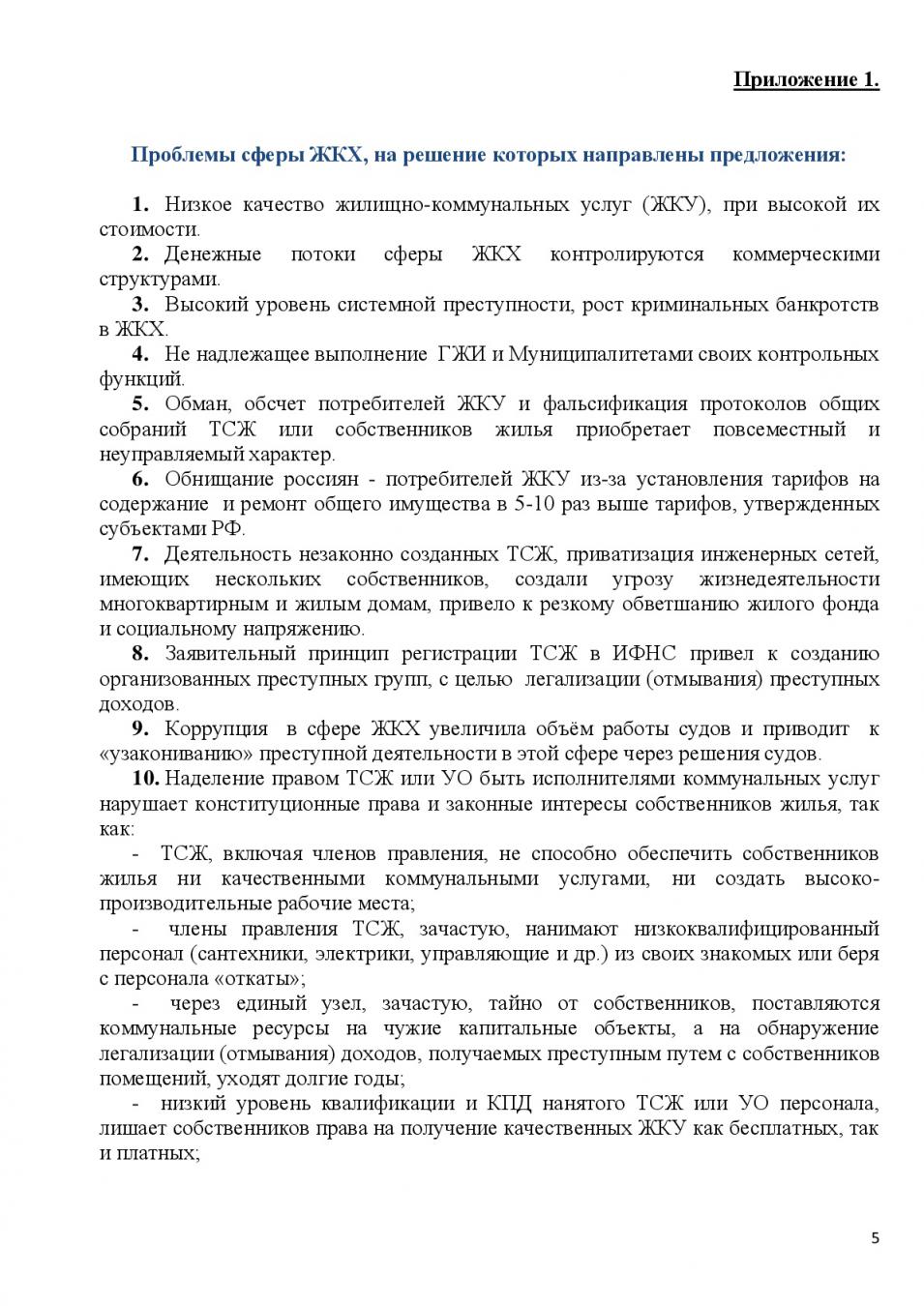 Приложение 1.

Проблемы сферы ЖКХ, на решение которых направлены предложения:

1. Низкое качество жилищно-коммунальных услуг (ЖКУ), при высокой их стоимости.

2. Денежные потоки сферы ЖКХ контролируются коммерческими структурами.

3. Высокий уровень системной преступности, рост криминальных банкротств в ЖКХ.

4. Не надлежащее выполнение ГЖИ и Муниципалитетами своих контрольных функций.

5. Обман, обсчет потребителей ЖКУ и фальсификация протоколов общих собраний ТСЖ или собственников жилья приобретает повсеместный и неуправляемый характер.

6. Обнищание россиян - потребителей ЖКУ из-за установления тарифов на содержание и ремонт общего имущества в 5-10 раз выше тарифов, утвержденных субъектами РФ.

7. Деятельность незаконно созданных ТСЖ, приватизация инженерных сетей, имеющих нескольких собственников, создали угрозу жизнедеятельности многоквартирным и жилым домам, привело к резкому обветшанию жилого фонда и социальному напряжению.

8. Заявительный принцип регистрации ТСЖ в ИФНС привел к созданию организованных преступных групп, с целью легализации (отмывания) преступных доходов.

9. Коррупция в сфере ЖКХ увеличила объём работы судов и приводит к «узакониванию» преступной деятельности в этой сфере через решения судов.

10. Наделение правом ТСЖ или УО быть исполнителями коммунальных услуг нарушает конституционные права и законные интересы собственников жилья, так как:

- ТСЖ, включая членов правления, не способно обеспечить собственников жилья ни качественными коммунальными услугами, ни создать высокопроизводительные рабочие места;

- члены правления ТСЖ, зачастую, нанимают низкоквалифицированный персонал (сантехники, электрики, управляющие и др.) из своих знакомых или беря с персонала «откаты»;

- через единый узел, зачастую, тайно от собственников, поставляются коммунальные ресурсы на чужие капитальные объекты, а на обнаружение легализации (отмывания) доходов, получаемых преступным путем с собственников помещений, уходят долгие годы;

- низкий уровень квалификации и КПД нанятого ТСЖ или УО персонала, лишает собственников права на получение качественных ЖКУ как бесплатных, так и платных;

5